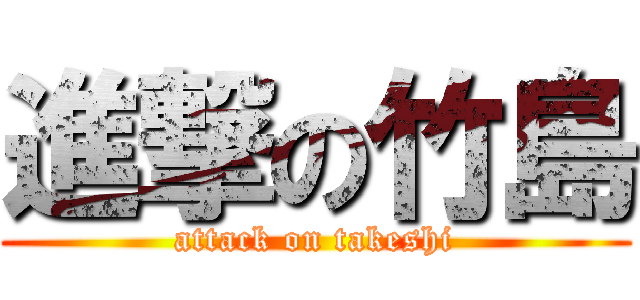 進撃の竹島
attack on takeshi